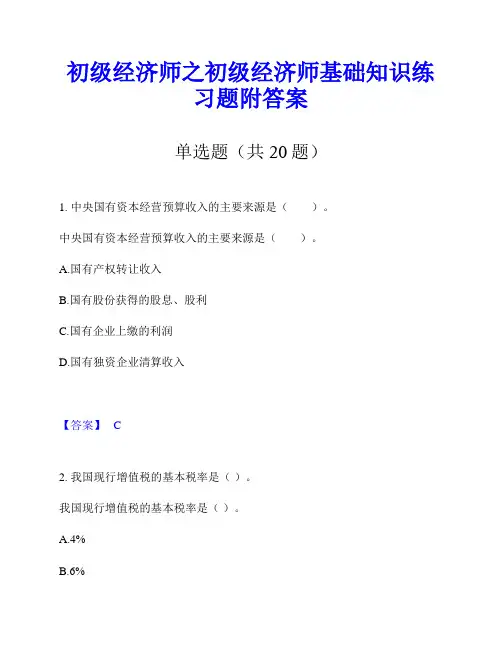 初级经济师之初级经济师基础知识练习题附答案

单选题（共 20 题）

1. 中央国有资本经营预算收入的主要来源是（　　）。

中央国有资本经营预算收入的主要来源是（　　）。

A.国有产权转让收入

B.国有股份获得的股息、股利

C.国有企业上缴的利润

D.国有独资企业清算收入

【答案】 C

2. 我国现行增值税的基本税率是（ ）。

我国现行增值税的基本税率是（ ）。

A.4%

B.6%